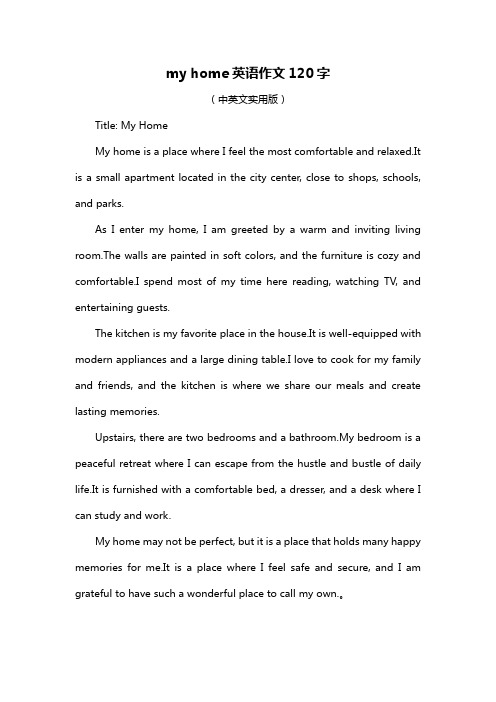 my home英语作文120字

（中英文实用版）

Title: My Home

My home is a place where I feel the most comfortable and relaxed.It is a small apartment located in the city center, close to shops, schools, and parks.

As I enter my home, I am greeted by a warm and inviting living room.The walls are painted in soft colors, and the furniture is cozy and comfortable.I spend most of my time here reading, watching TV, and entertaining guests.

The kitchen is my favorite place in the house.It is well-equipped with modern appliances and a large dining table.I love to cook for my family and friends, and the kitchen is where we share our meals and create lasting memories.

Upstairs, there are two bedrooms and a bathroom.My bedroom is a peaceful retreat where I can escape from the hustle and bustle of daily life.It is furnished with a comfortable bed, a dresser, and a desk where I can study and work.

My home may not be perfect, but it is a place that holds many happy memories for me.It is a place where I feel safe and secure, and I am grateful to have such a wonderful place to call my own.。